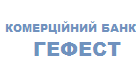 КОМЕРЦІЙНИЙ БАНК
ГЕФЕСТ